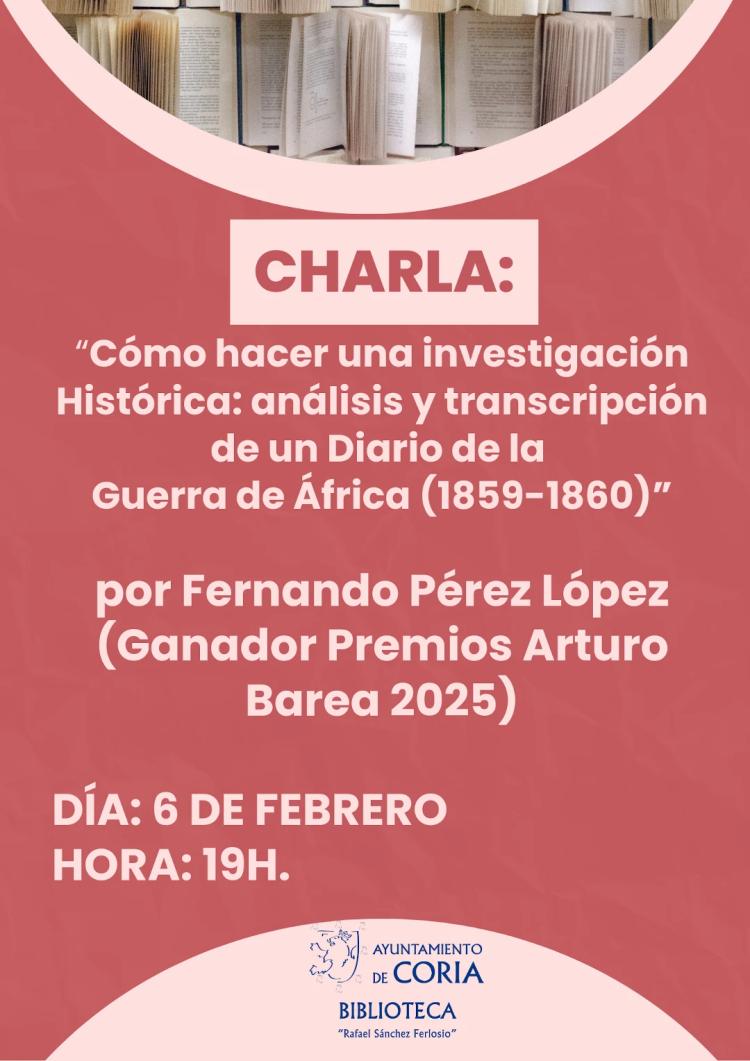 CHARLA:

“Cómo hacer una investigación Histórica: análisis y transcripción de un Diario de la Guerra de África (1859-1860)”

por Fernando Pérez López (Ganador Premios Arturo Barea 2025)

DÍA: 6 DE FEBRERO
HORA: 19H.

AYUNTAMIENTO DE CORIA
BIBLIOTECA
"Rafael Sánchez Ferlosio"